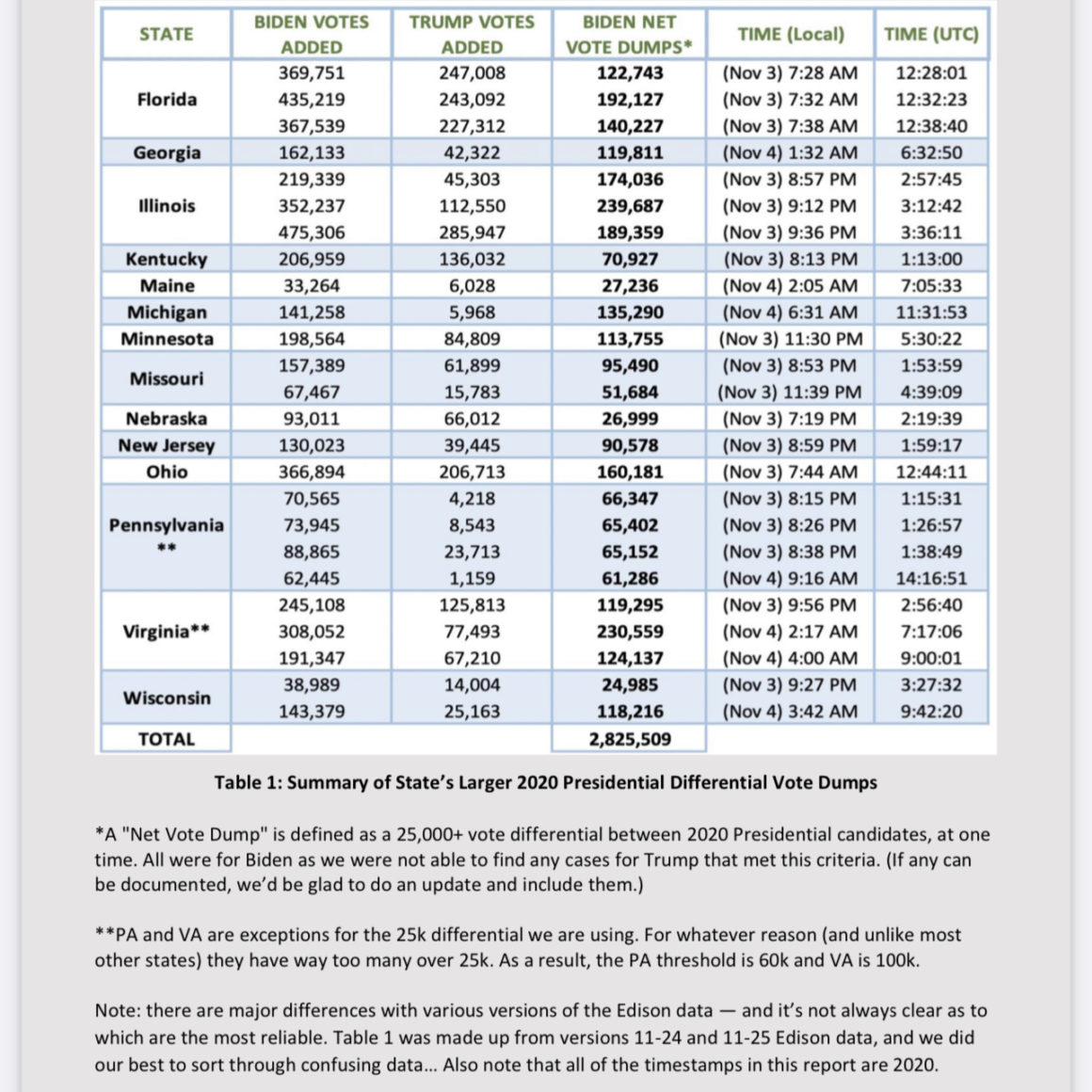 | STATE | BIDEN VOTES ADDED | TRUMP VOTES ADDED | BIDEN NET VOTE DUMPS* | TIME (Local) | TIME (UTC) |
|---|---|---|---|---|---|
| Florida | 369,751 | 247,008 | 122,743 | (Nov 3) 7:28 AM | 12:28:01 |
| | 435,219 | 243,092 | 192,127 | (Nov 3) 7:32 AM | 12:32:23 |
| | 367,539 | 227,312 | 140,227 | (Nov 3) 7:38 AM | 12:38:40 |
| Georgia | 162,133 | 42,322 | 119,811 | (Nov 4) 1:32 AM | 6:32:50 |
| Illinois | 219,339 | 45,303 | 174,036 | (Nov 3) 8:57 PM | 2:57:45 |
| | 352,237 | 112,550 | 239,687 | (Nov 3) 9:12 PM | 3:12:42 |
| | 475,306 | 285,947 | 189,359 | (Nov 3) 9:36 PM | 3:36:11 |
| Kentucky | 206,959 | 136,032 | 70,927 | (Nov 3) 8:13 PM | 1:13:00 |
| Maine | 33,264 | 6,028 | 27,236 | (Nov 4) 2:05 AM | 7:05:33 |
| Michigan | 141,258 | 5,968 | 135,290 | (Nov 4) 6:31 AM | 11:31:53 |
| Minnesota | 198,564 | 84,809 | 113,755 | (Nov 3) 11:30 PM | 5:30:22 |
| Missouri | 157,389 | 61,899 | 95,490 | (Nov 3) 8:53 PM | 1:53:59 |
| | 67,467 | 15,783 | 51,684 | (Nov 3) 11:39 PM | 4:39:09 |
| Nebraska | 93,011 | 66,012 | 26,999 | (Nov 3) 7:19 PM | 2:19:39 |
| New Jersey | 130,023 | 39,445 | 90,578 | (Nov 3) 8:59 PM | 1:59:17 |
| Ohio | 366,894 | 206,713 | 160,181 | (Nov 3) 7:44 AM | 12:44:11 |
| Pennsylvania ** | 70,565 | 4,218 | 66,347 | (Nov 3) 8:15 PM | 1:15:31 |
| | 73,945 | 8,543 | 65,402 | (Nov 3) 8:26 PM | 1:26:57 |
| | 88,865 | 23,713 | 65,152 | (Nov 3) 8:38 PM | 1:38:49 |
| | 62,445 | 1,159 | 61,286 | (Nov 4) 9:16 AM | 14:16:51 |
| Virginia** | 245,108 | 125,813 | 119,295 | (Nov 3) 9:56 PM | 2:56:40 |
| | 308,052 | 77,493 | 230,559 | (Nov 4) 2:17 AM | 7:17:06 |
| | 191,347 | 67,210 | 124,137 | (Nov 4) 4:00 AM | 9:00:01 |
| Wisconsin | 38,989 | 14,004 | 24,985 | (Nov 3) 9:27 PM | 3:27:32 |
| | 143,379 | 25,163 | 118,216 | (Nov 4) 3:42 AM | 9:42:20 |
| TOTAL | | | 2,825,509 | | |

Table 1: Summary of State's Larger 2020 Presidential Differential Vote Dumps

*A "Net Vote Dump" is defined as a 25,000+ vote differential between 2020 Presidential candidates, at one time. All were for Biden as we were not able to find any cases for Trump that met this criteria. (If any can be documented, we'd be glad to do an update and include them.)

**PA and VA are exceptions for the 25k differential we are using. For whatever reason (and unlike most other states) they have way too many over 25k. As a result, the PA threshold is 60k and VA is 100k.

Note: there are major differences with various versions of the Edison data — and it's not always clear as to which are the most reliable. Table 1 was made up from versions 11-24 and 11-25 Edison data, and we did our best to sort through confusing data... Also note that all of the timestamps in this report are 2020.